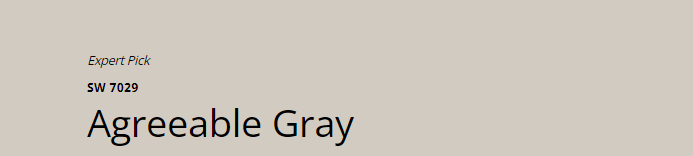 Expert Pick

SW 7029

Agreeable Gray